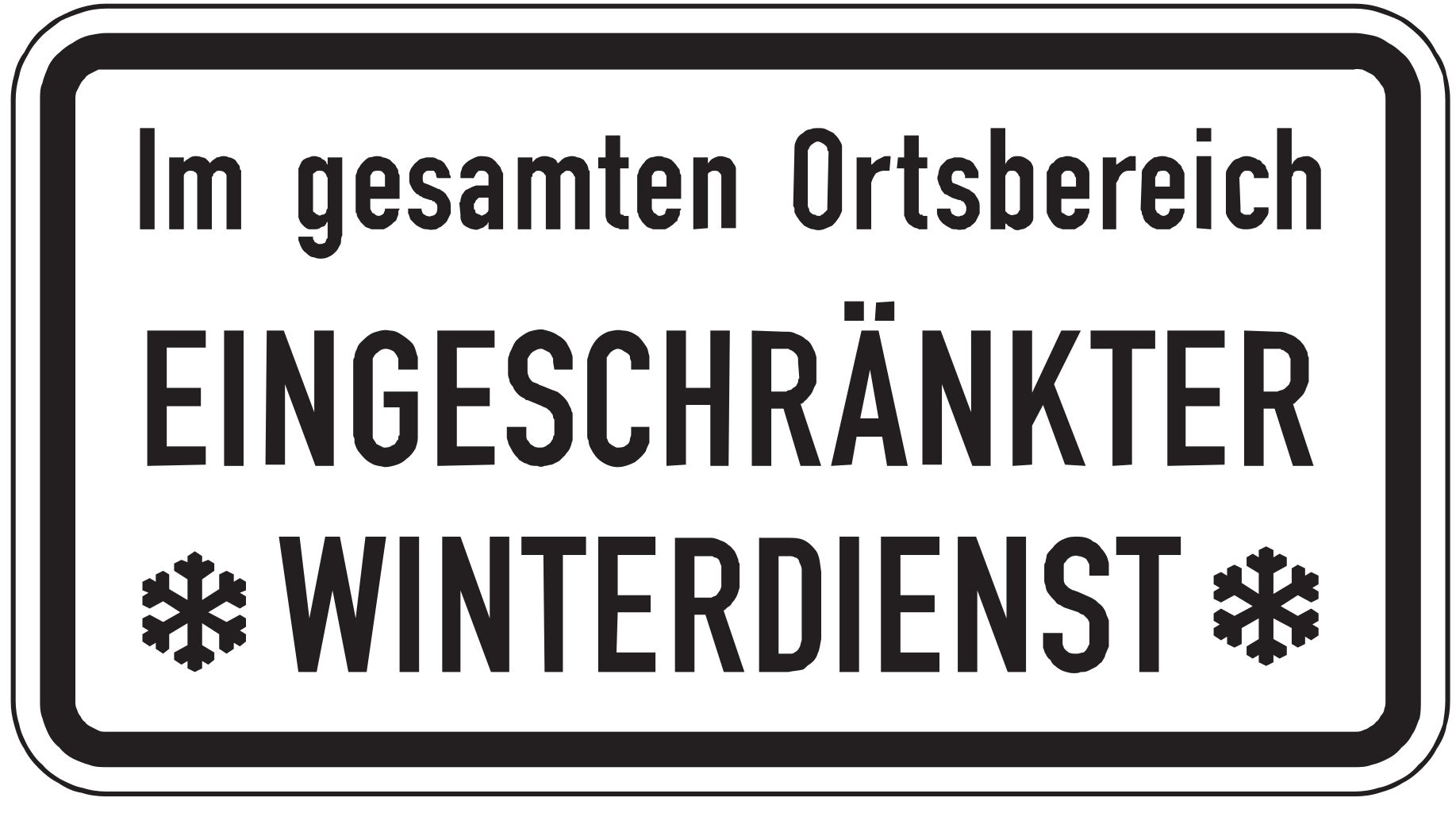 Im gesamten Ortsbereich
EINGESCHRÄNKTER
WINTERDIENST